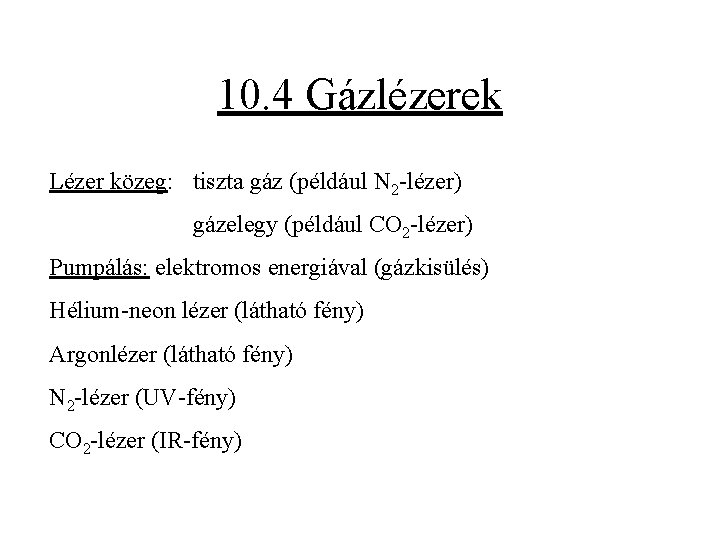 10.4 Gázlézerek

Lézer közeg: tiszta gáz (például $N_2$-lézer)

gázelegy (például $CO_2$-lézer)

Pumpálás: elektromos energiával (gázkisülés)

Hélium-neon lézer (látható fény)

Argonlézer (látható fény)

$N_2$-lézer (UV-fény)

$CO_2$-lézer (IR-fény)